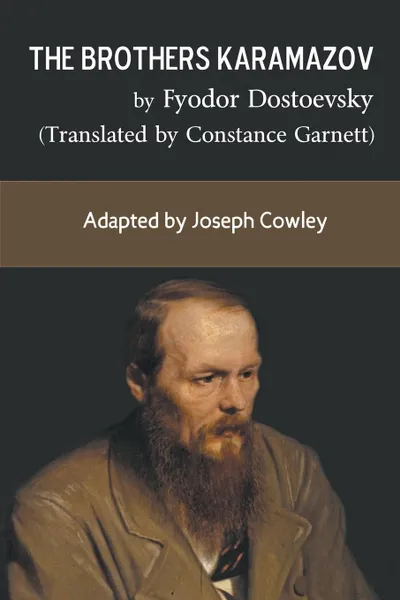 THE BROTHERS KARAMAZOV
by Fyodor Dostoevsky
(Translated by Constance Garnett)

Adapted by Joseph Cowley